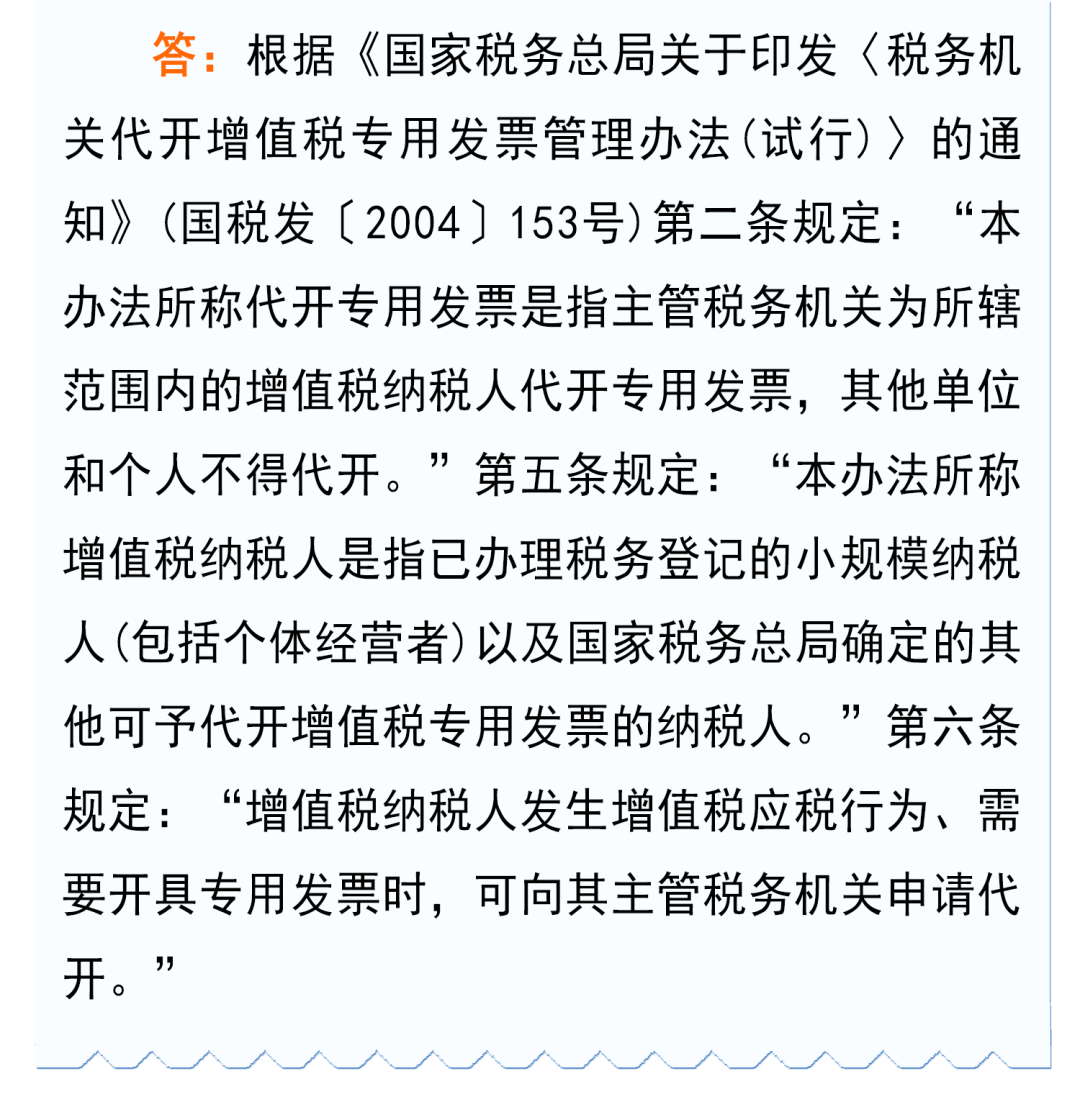 答：根据《国家税务总局关于印发〈税务机关代开增值税专用发票管理办法(试行)〉的通知》(国税发〔2004〕153号)第二条规定：“本办法所称代开专用发票是指主管税务机关为所辖范围内的增值税纳税人代开专用发票，其他单位和个人不得代开。”第五条规定：“本办法所称增值税纳税人是指已办理税务登记的小规模纳税人(包括个体经营者)以及国家税务总局确定的其他可予代开增值税专用发票的纳税人。”第六条规定：“增值税纳税人发生增值税应税行为、需要开具专用发票时，可向其主管税务机关申请代开。”